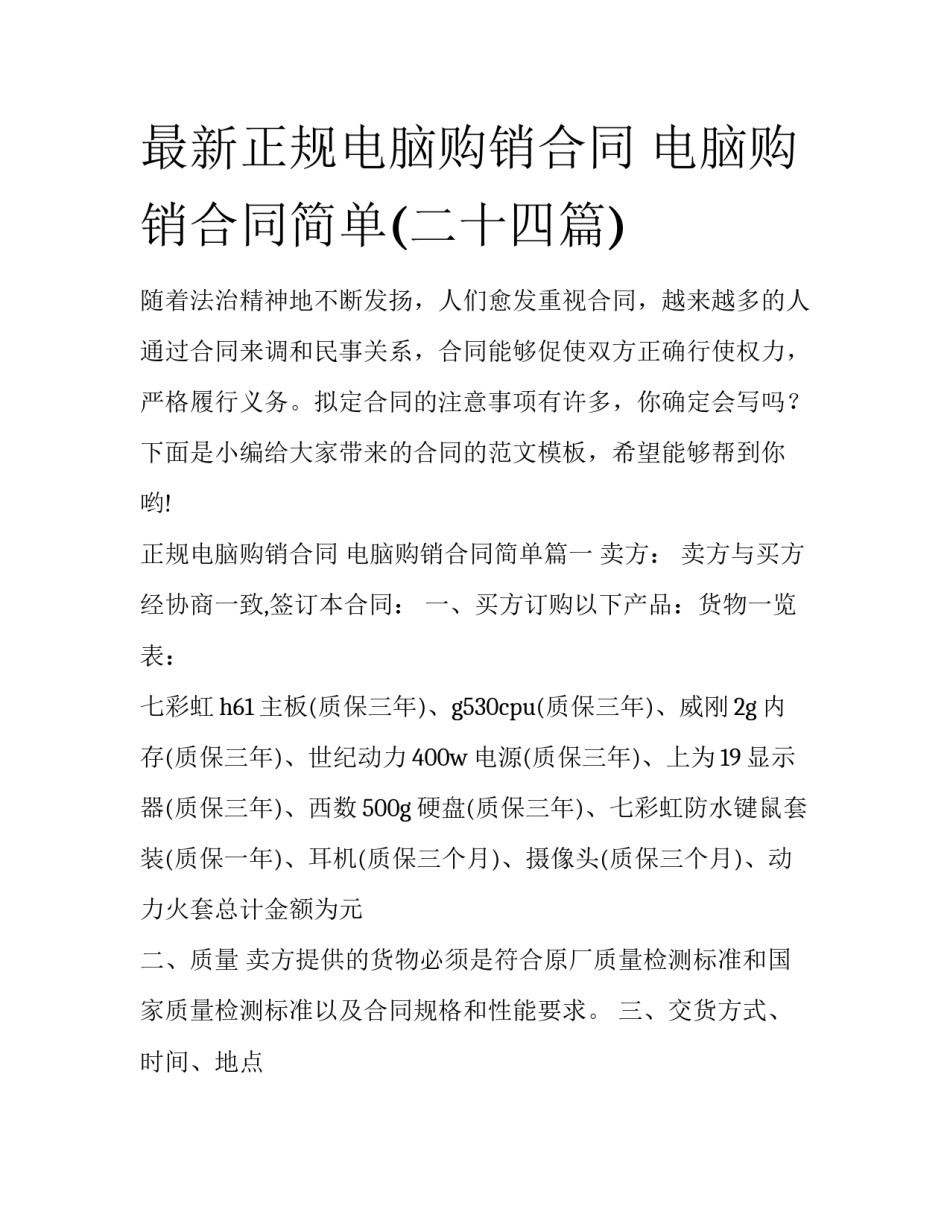 最新正规电脑购销合同 电脑购销合同简单(二十四篇)

随着法治精神地不断发扬，人们愈发重视合同，越来越多的人通过合同来调和民事关系，合同能够促使双方正确行使权力，严格履行义务。拟定合同的注意事项有许多，你确定会写吗？下面是小编给大家带来的合同的范文模板，希望能够帮到你哟!

正规电脑购销合同 电脑购销合同简单篇一 卖方： 卖方与买方经协商一致,签订本合同： 一、买方订购以下产品：货物一览表：

七彩虹 h61 主板(质保三年)、g530cpu(质保三年)、威刚 2g 内存(质保三年)、世纪动力 400w 电源(质保三年)、上为 19 显示器(质保三年)、西数 500g 硬盘(质保三年)、七彩虹防水键鼠套装(质保一年)、耳机(质保三个月)、摄像头(质保三个月)、动力火套总计金额为元

二、质量 卖方提供的货物必须是符合原厂质量检测标准和国家质量检测标准以及合同规格和性能要求。 三、交货方式、时间、地点